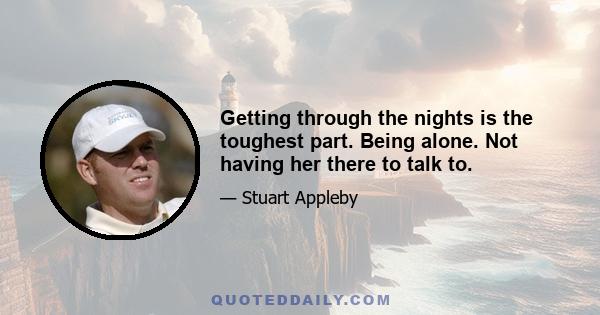 Getting through the nights is the toughest part. Being alone. Not having her there to talk to.

— Stuart Appleby

QUOTEDDAILY.COM